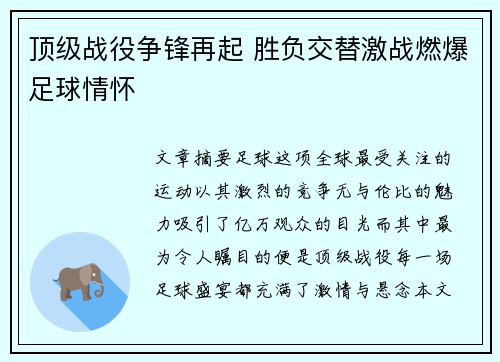 顶级战役争锋再起 胜负交替激战燃爆足球情怀

文章摘要足球这项全球最受关注的运动以其激烈的竞争无与伦比的魅力吸引了亿万观众的目光而其中最为令人瞩目的便是顶级战役每一场足球盛宴都充满了激情与悬念本文